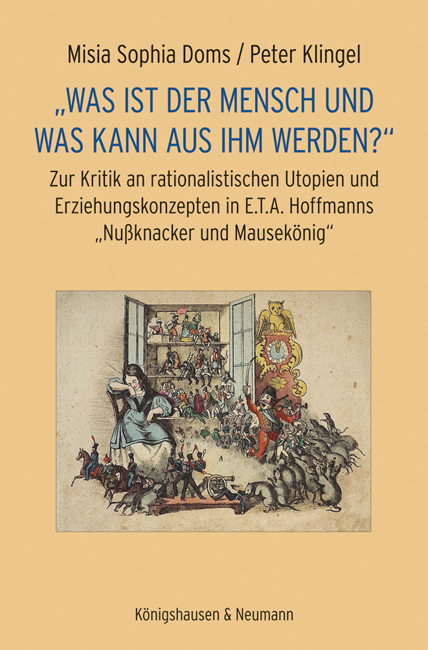 Misia Sophia Doms / Peter Klingel

„WAS IST DER MENSCH UND WAS KANN AUS IHM WERDEN?“

Zur Kritik an rationalistischen Utopien und Erziehungskonzepten in E.T.A. Hoffmanns „Nußknacker und Mausekönig“

Königshausen & Neumann